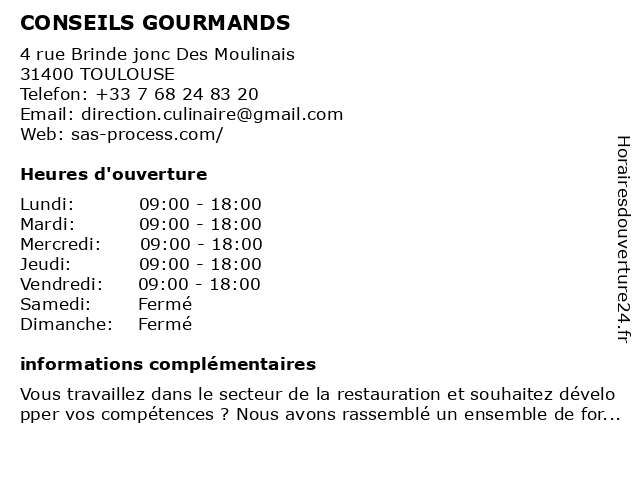 CONSEILS GOURMANDS

4 rue Brinde jonc Des Moulinais
31400 TOULOUSE
Telefon: +33 7 68 24 83 20
Email: direction.culinaire@gmail.com
Web: sas-process.com/

Heures d'ouverture

| | |
|---|---|
| Lundi: | 09:00 - 18:00 |
| Mardi: | 09:00 - 18:00 |
| Mercredi: | 09:00 - 18:00 |
| Jeudi: | 09:00 - 18:00 |
| Vendredi: | 09:00 - 18:00 |
| Samedi: | Fermé |
| Dimanche: | Fermé |

informations complémentaires

Vous travaillez dans le secteur de la restauration et souhaitez développer vos compétences ? Nous avons rassemblé un ensemble de for...

Horairesdouverture24.fr